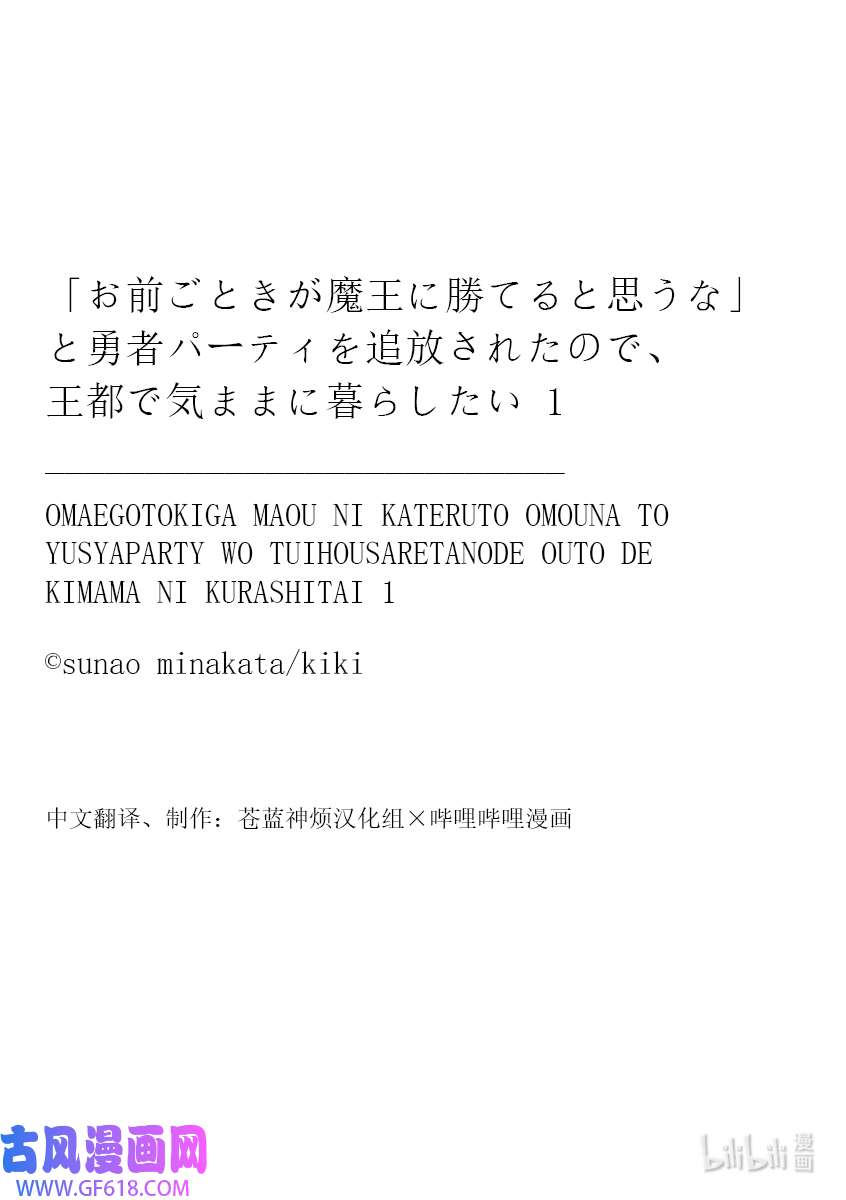 「お前ごときが魔王に勝てると思うな」と勇者パーティを追放されたので、王都で気ままに暮らしたい 1

OMAEGOTOKIGA MAOU NI KATERUTO OMOUNA TO YUSYAPARTY WO TUIHOUSARETANODE OUTO DE KIMAMA NI KURASHITAI 1

©sunao minakata/kiki

中文翻译、制作：苍蓝神烦汉化组×哔哩哔哩漫画

古风漫画网
WWW.GF618.COM

bilibili 漫画